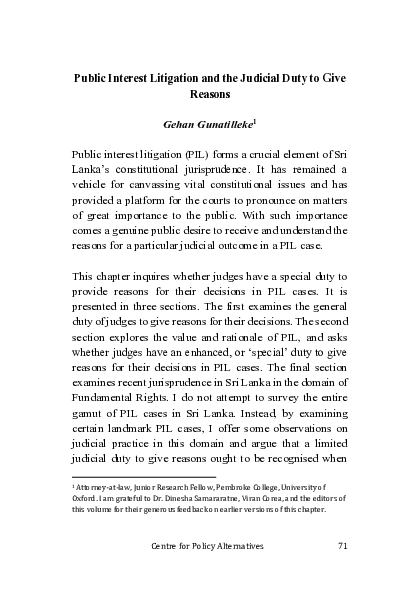 Public Interest Litigation and the Judicial Duty to Give Reasons

Gehan Gunatilleke$^{1}$

Public interest litigation (PIL) forms a crucial element of Sri Lanka's constitutional jurisprudence. It has remained a vehicle for canvassing vital constitutional issues and has provided a platform for the courts to pronounce on matters of great importance to the public. With such importance comes a genuine public desire to receive and understand the reasons for a particular judicial outcome in a PIL case.

This chapter inquires whether judges have a special duty to provide reasons for their decisions in PIL cases. It is presented in three sections. The first examines the general duty of judges to give reasons for their decisions. The second section explores the value and rationale of PIL, and asks whether judges have an enhanced, or 'special' duty to give reasons for their decisions in PIL cases. The final section examines recent jurisprudence in Sri Lanka in the domain of Fundamental Rights. I do not attempt to survey the entire gamut of PIL cases in Sri Lanka. Instead, by examining certain landmark PIL cases, I offer some observations on judicial practice in this domain and argue that a limited judicial duty to give reasons ought to be recognised when

$^{1}$ Attorney-at-law, Junior Research Fellow, Pembroke College, University of Oxford. I am grateful to Dr. Dinesha Samararatne, Viran Corea, and the editors of this volume for their generous feedback on earlier versions of this chapter.

Centre for Policy Alternatives 71